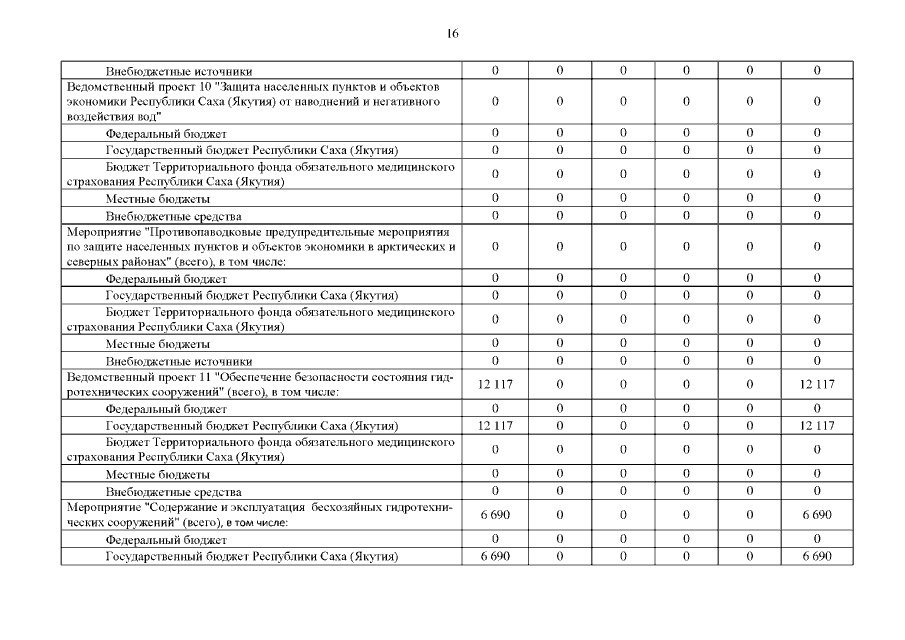 16

| | | | | | | |
|---|---|---|---|---|---|---|
| Внебюджетные источники | 0 | 0 | 0 | 0 | 0 | 0 |
| Ведомственный проект 10 "Защита населенных пунктов и объектов экономики Республики Саха (Якутия) от наводнений и негативного воздействия вод" | 0 | 0 | 0 | 0 | 0 | 0 |
| Федеральный бюджет | 0 | 0 | 0 | 0 | 0 | 0 |
| Государственный бюджет Республики Саха (Якутия) | 0 | 0 | 0 | 0 | 0 | 0 |
| Бюджет Территориального фонда обязательного медицинского страхования Республики Саха (Якутия) | 0 | 0 | 0 | 0 | 0 | 0 |
| Местные бюджеты | 0 | 0 | 0 | 0 | 0 | 0 |
| Внебюджетные средства | 0 | 0 | 0 | 0 | 0 | 0 |
| Мероприятие "Противопаводковые предупредительные мероприятия по защите населенных пунктов и объектов экономики в арктических и северных районах" (всего), в том числе: | 0 | 0 | 0 | 0 | 0 | 0 |
| Федеральный бюджет | 0 | 0 | 0 | 0 | 0 | 0 |
| Государственный бюджет Республики Саха (Якутия) | 0 | 0 | 0 | 0 | 0 | 0 |
| Бюджет Территориального фонда обязательного медицинского страхования Республики Саха (Якутия) | 0 | 0 | 0 | 0 | 0 | 0 |
| Местные бюджеты | 0 | 0 | 0 | 0 | 0 | 0 |
| Внебюджетные источники | 0 | 0 | 0 | 0 | 0 | 0 |
| Ведомственный проект 11 "Обеспечение безопасности состояния гидротехнических сооружений" (всего), в том числе: | 12 117 | 0 | 0 | 0 | 0 | 12 117 |
| Федеральный бюджет | 0 | 0 | 0 | 0 | 0 | 0 |
| Государственный бюджет Республики Саха (Якутия) | 12 117 | 0 | 0 | 0 | 0 | 12 117 |
| Бюджет Территориального фонда обязательного медицинского страхования Республики Саха (Якутия) | 0 | 0 | 0 | 0 | 0 | 0 |
| Местные бюджеты | 0 | 0 | 0 | 0 | 0 | 0 |
| Внебюджетные средства | 0 | 0 | 0 | 0 | 0 | 0 |
| Мероприятие "Содержание и эксплуатация бесхозяйных гидротехнических сооружений" (всего), в том числе: | 6 690 | 0 | 0 | 0 | 0 | 6 690 |
| Федеральный бюджет | 0 | 0 | 0 | 0 | 0 | 0 |
| Государственный бюджет Республики Саха (Якутия) | 6 690 | 0 | 0 | 0 | 0 | 6 690 |